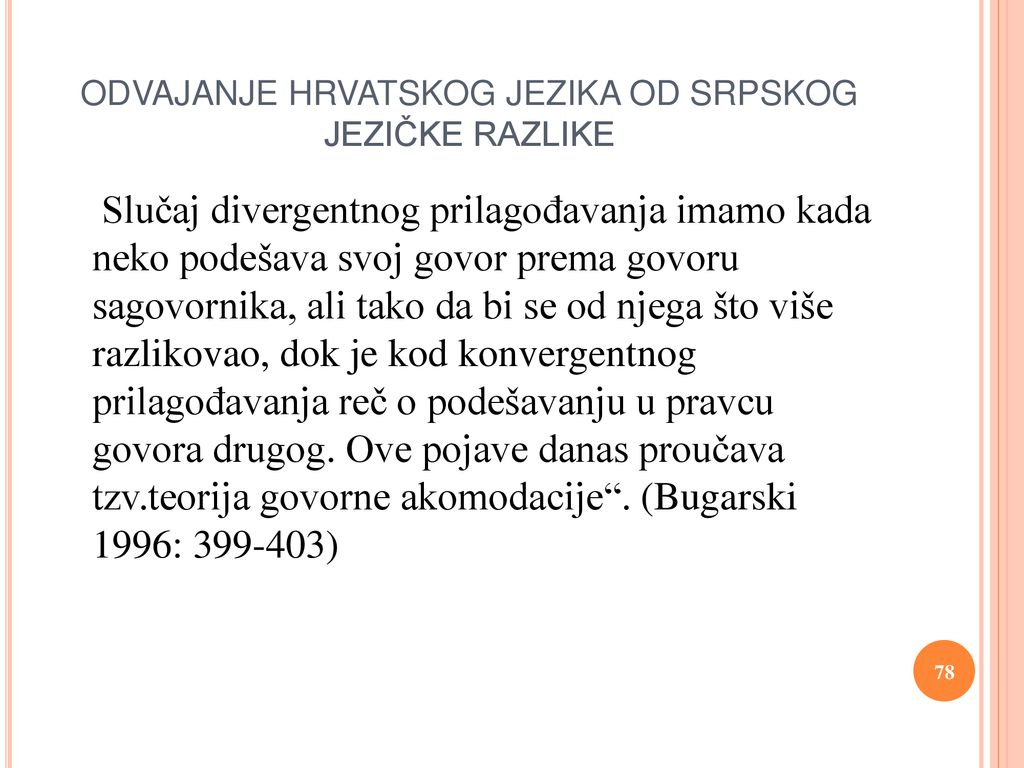 ODVAJANJE HRVATSKOG JEZIKA OD SRPSKOG
JEZIČKE RAZLIKE

Slučaj divergentnog prilagođavanja imamo kada neko podešava svoj govor prema govoru sagovornika, ali tako da bi se od njega što više razlikovao, dok je kod konvergentnog prilagođavanja reč o podešavanju u pravcu govora drugog. Ove pojave danas proučava tzv.teorija govorne akomodacije“. (Bugarski 1996: 399-403)

78